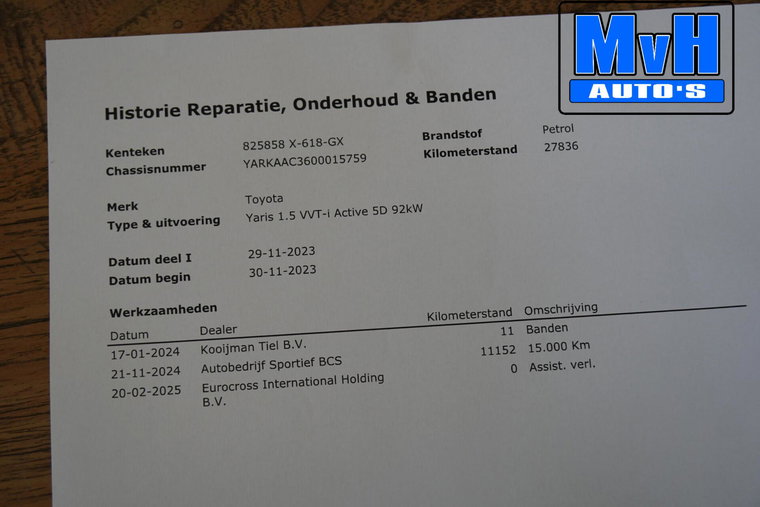 MvH
AUTO'S

Historie Reparatie, Onderhoud & Banden

Kenteken 825858 X-618-GX
Chassisnummer YARKAAC3600015759

Brandstof Petrol
Kilometerstand 27836

Merk Toyota
Type & uitvoering Yaris 1.5 VVT-i Active 5D 92kW

Datum deel I 29-11-2023
Datum begin 30-11-2023

Werkzaamheden

| Datum | Dealer | Kilometerstand | Omschrijving |
|---|---|---|---|
| 17-01-2024 | Kooijman Tiel B.V. | 11 | Banden |
| 21-11-2024 | Autobedrijf Sportief BCS | 11152 | 15.000 Km |
| 20-02-2025 | Eurocross International Holding B.V. | 0 | Assist. verl. |